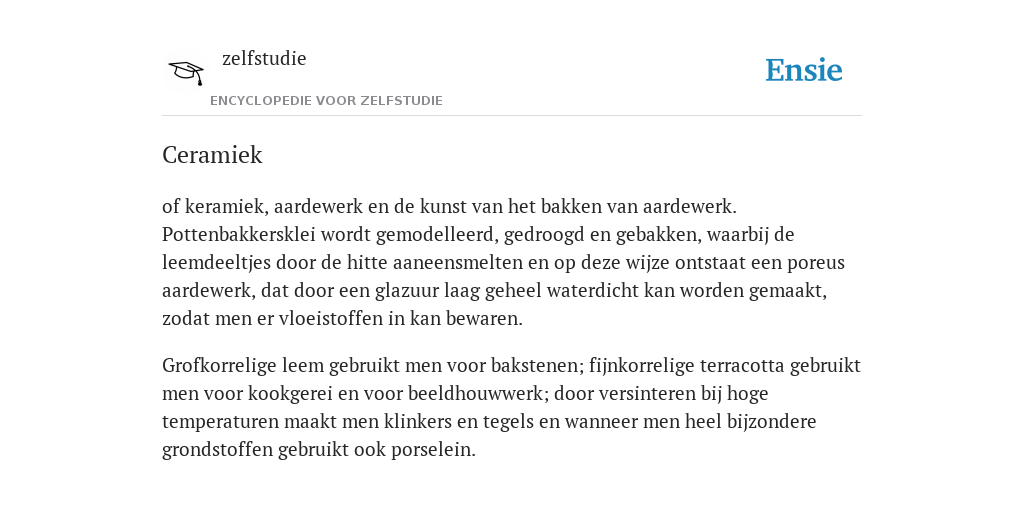 zelfstudie
ENCYCLOPEDIE VOOR ZELFSTUDIE

Ensie

Ceramiek

of keramiek, aardewerk en de kunst van het bakken van aardewerk. Pottenbakkersklei wordt gemodelleerd, gedroogd en gebakken, waarbij de leemdeeltjes door de hitte aaneensmelten en op deze wijze ontstaat een poreus aardewerk, dat door een glazuur laag geheel waterdicht kan worden gemaakt, zodat men er vloeistoffen in kan bewaren.

Grofkorrelige leem gebruikt men voor bakstenen; fijnkorrelige terracotta gebruikt men voor kookgerei en voor beeldhouwwerk; door versinteren bij hoge temperaturen maakt men klinkers en tegels en wanneer men heel bijzondere grondstoffen gebruikt ook porselein.